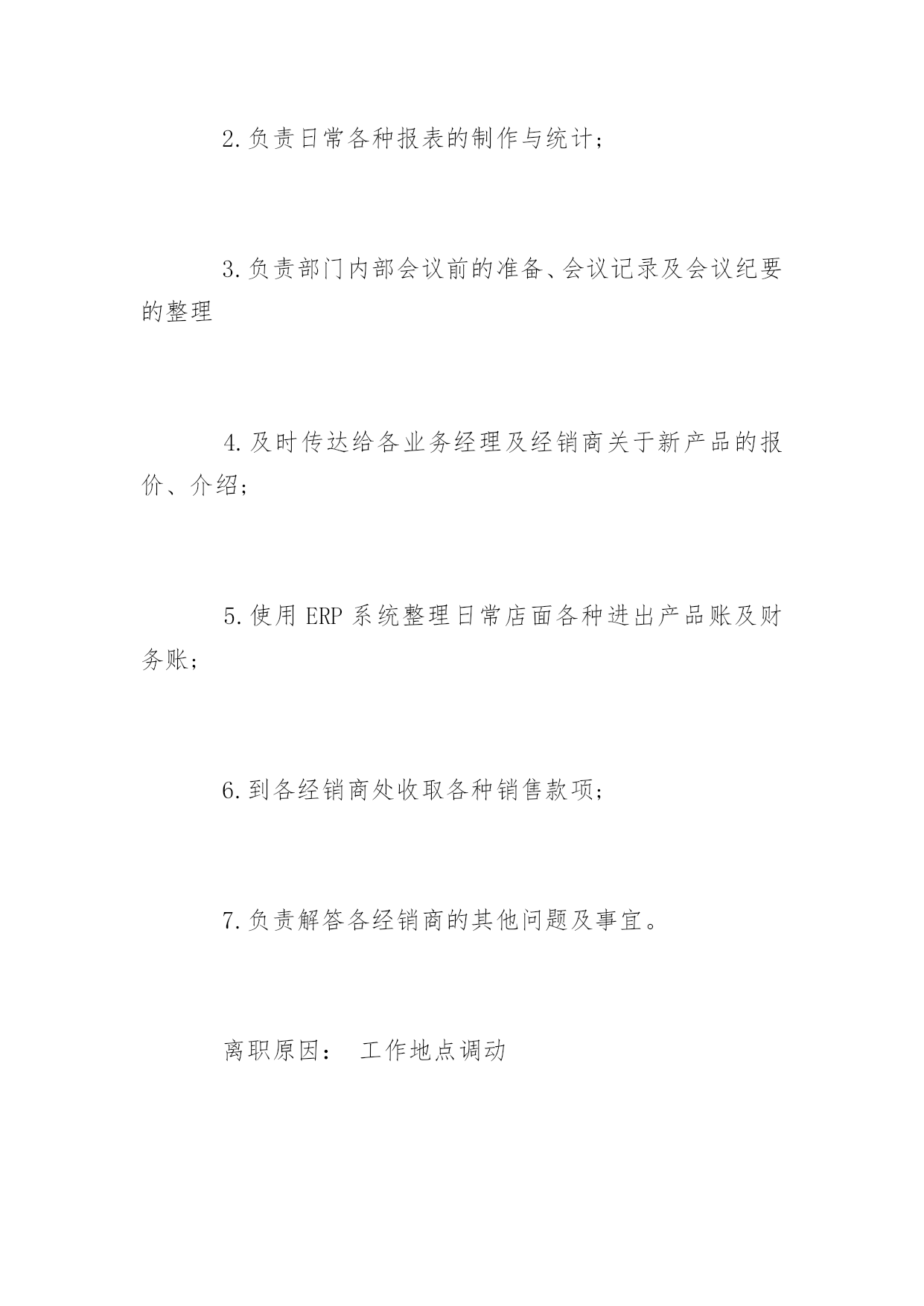 2.负责日常各种报表的制作与统计;

3.负责部门内部会议前的准备、会议记录及会议纪要的整理

4.及时传达给各业务经理及经销商关于新产品的报价、介绍;

5.使用 ERP 系统整理日常店面各种进出产品账及财务账;

6.到各经销商处收取各种销售款项;

7.负责解答各经销商的其他问题及事宜。

离职原因: 工作地点调动